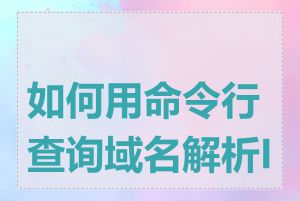 如何用命令行查询域名解析I